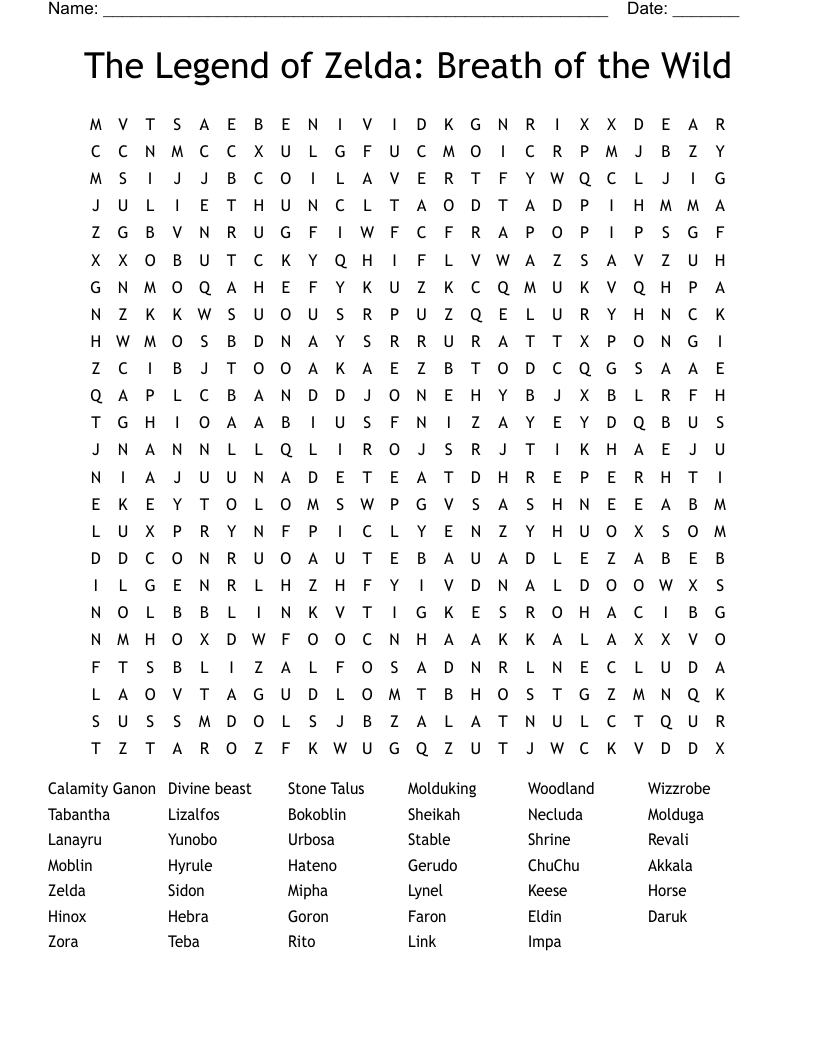 Name: ______________________________________________________ Date: _______

The Legend of Zelda: Breath of the Wild

M V T S A E B E N I V I D K G N R I X X D E A R
C C N M C C X U L G F U C M O I C R P M J B Z Y
M S I J J B C O I L A V E R T F Y W Q C L J I G
J U L I E T H U N C L T A O D T A D P I H M M A
Z G B V N R U G F I W F C F R A P O P I P S G F
X X O B U T C K Y Q H I F L V W A Z S A V Z U H
G N M O Q A H E F Y K U Z K C Q M U K V Q H P A
N Z K K W S U O U S R P U Z Q E L U R Y H N C K
H W M O S B D N A Y S R R U R A T T X P O N G I
Z C I B J T O O A K A E Z B T O D C Q G S A A E
Q A P L C B A N D D J O N E H Y B J X B L R F H
T G H I O A A B I U S F N I Z A Y E Y D Q B U S
J N A N N L L Q L I R O J S R J T I K H A E J U
N I A J U U N A D E T E A T D H R E P E R H T I
E K E Y T O L O M S W P G V S A S H N E E A B M
L U X P R Y N F P I C L Y E N Z Y H U O X S O M
D D C O N R U O A U T E B A U A D L E Z A B E B
I L G E N R L H Z H F Y I V D N A L D O O W X S
N O L B B L I N K V T I G K E S R O H A C I B G
N M H O X D W F O O C N H A A K K A L A X X V O
F T S B L I Z A L F O S A D N R L N E C L U D A
L A O V T A G U D L O M T B H O S T G Z M N Q K
S U S S M D O L S J B Z A L A T N U L C T Q U R
T Z T A R O Z F K W U G Q Z U T J W C K V D D X

Calamity Ganon
Tabantha
Lanayru
Moblin
Zelda
Hinox
Zora

Divine beast
Lizalfos
Yunobo
Hyrule
Sidon
Hebra
Teba

Stone Talus
Bokoblin
Urbosa
Hateno
Mipha
Goron
Rito

Molduking
Sheikah
Stable
Gerudo
Lynel
Faron
Link

Woodland
Necluda
Shrine
ChuChu
Keese
Eldin
Impa

Wizzrobe
Molduga
Revali
Akkala
Horse
Daruk